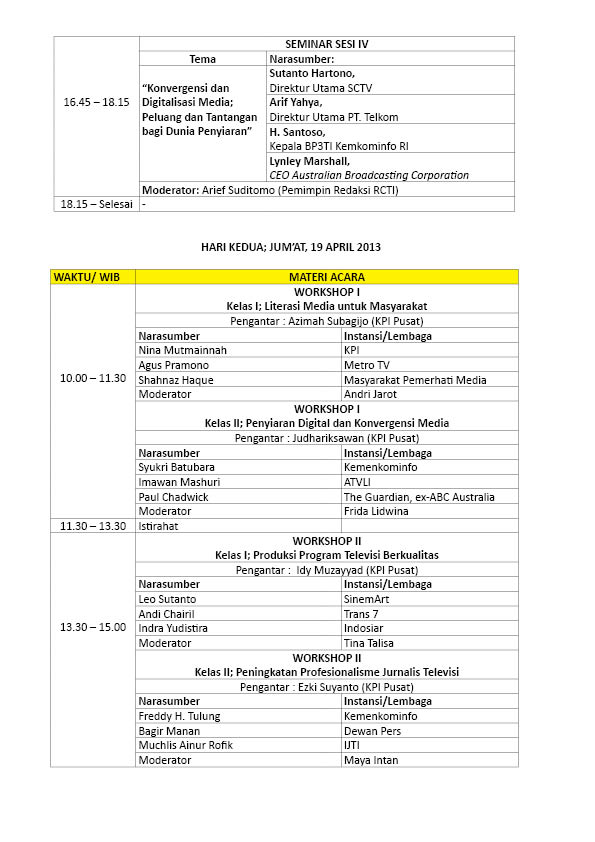 | | SEMINAR SESI IV | |
|---|---|---|
| 16.45 – 18.15 | Tema | Narasumber: |
| | "Konvergensi dan Digitalisasi Media; Peluang dan Tantangan bagi Dunia Penyiaran" | Sutanto Hartono, Direktur Utama SCTV |
| | | Arif Yahya, Direktur Utama PT. Telkom |
| | | H. Santoso, Kepala BP3TI Kemkominfo RI |
| | | Lynley Marshall, CEO Australian Broadcasting Corporation |
| | Moderator: Arief Suditomo (Pemimpin Redaksi RCTI) | |
| 18.15 – Selesai | - | |

HARI KEDUA; JUM'AT, 19 APRIL 2013

| WAKTU/ WIB | MATERI ACARA | |
|---|---|---|
| 10.00 – 11.30 | WORKSHOP I Kelas I; Literasi Media untuk Masyarakat | |
| | Pengantar : Azimah Subagijo (KPI Pusat) | |
| | Narasumber | Instansi/Lembaga |
| | Nina Mutmainnah | KPI |
| | Agus Pramono | Metro TV |
| | Shahnaz Haque | Masyarakat Pemerhati Media |
| | Moderator | Andri Jarot |
| | WORKSHOP I Kelas II; Penyiaran Digital dan Konvergensi Media | |
| | Pengantar : Judhariksawan (KPI Pusat) | |
| | Narasumber | Instansi/Lembaga |
| | Syukri Batubara | Kemenkominfo |
| | Imawan Mashuri | ATVLI |
| | Paul Chadwick | The Guardian, ex-ABC Australia |
| | Moderator | Frida Lidwina |
| 11.30 – 13.30 | Istirahat | |
| 13.30 – 15.00 | WORKSHOP II Kelas I; Produksi Program Televisi Berkualitas | |
| | Pengantar : Idy Muzayyad (KPI Pusat) | |
| | Narasumber | Instansi/Lembaga |
| | Leo Sutanto | SinemArt |
| | Andi Chairil | Trans 7 |
| | Indra Yudistira | Indosiar |
| | Moderator | Tina Talisa |
| | WORKSHOP II Kelas II; Peningkatan Profesionalisme Jurnalis Televisi | |
| | Pengantar : Ezki Suyanto (KPI Pusat) | |
| | Narasumber | Instansi/Lembaga |
| | Freddy H. Tulung | Kemenkominfo |
| | Bagir Manan | Dewan Pers |
| | Muchlis Ainur Rofik | IJTI |
| | Moderator | Maya Intan |